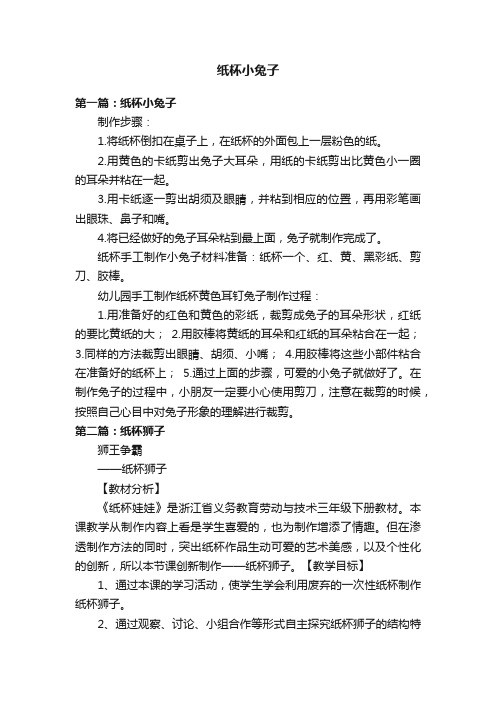 纸杯小兔子

第一篇：纸杯小兔子

制作步骤：

1.将纸杯倒扣在桌子上，在纸杯的外面包上一层粉色的纸。

2.用黄色的卡纸剪出兔子大耳朵，用纸的卡纸剪出比黄色小一圈的耳朵并粘在一起。

3.用卡纸逐一剪出胡须及眼睛，并粘到相应的位置，再用彩笔画出眼珠、鼻子和嘴。

4.将已经做好的兔子耳朵粘到最上面，兔子就制作完成了。

纸杯手工制作小兔子材料准备：纸杯一个、红、黄、黑彩纸、剪刀、胶棒。

幼儿园手工制作纸杯黄色耳钉兔子制作过程：

1.用准备好的红色和黄色的彩纸，裁剪成兔子的耳朵形状，红纸的要比黄纸的大； 2.用胶棒将黄纸的耳朵和红纸的耳朵粘合在一起； 3.同样的方法裁剪出眼睛、胡须、小嘴； 4.用胶棒将这些小部件粘合在准备好的纸杯上； 5.通过上面的步骤，可爱的小兔子就做好了。在制作兔子的过程中，小朋友一定要小心使用剪刀，注意在裁剪的时候，按照自己心目中对兔子形象的理解进行裁剪。

第二篇：纸杯狮子

狮王争霸

——纸杯狮子

【教材分析】

《纸杯娃娃》是浙江省义务教育劳动与技术三年级下册教材。本课教学从制作内容上看是学生喜爱的，也为制作增添了情趣。但在渗透制作方法的同时，突出纸杯作品生动可爱的艺术美感，以及个性化的创新，所以本节课创新制作——纸杯狮子。【教学目标】

1、通过本课的学习活动，使学生学会利用废弃的一次性纸杯制作纸杯狮子。

2、通过观察、讨论、小组合作等形式自主探究纸杯狮子的结构特